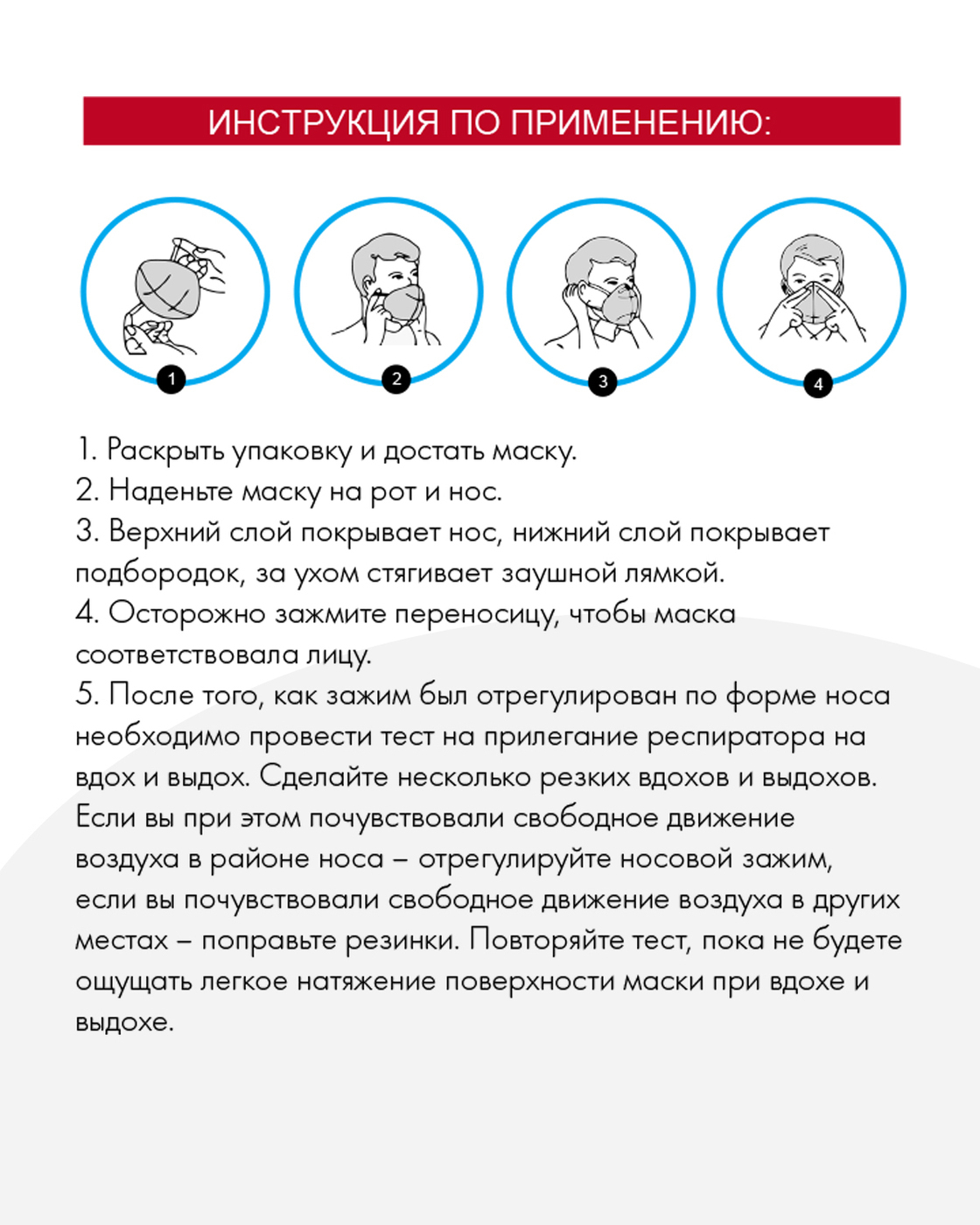 ИНСТРУКЦИЯ ПО ПРИМЕНЕНИЮ:

1

2

3

4

1. Раскрыть упаковку и достать маску.
2. Наденьте маску на рот и нос.
3. Верхний слой покрывает нос, нижний слой покрывает подбородок, за ухом стягивает заушной лямкой.
4. Осторожно зажмите переносицу, чтобы маска соответствовала лицу.
5. После того, как зажим был отрегулирован по форме носа необходимо провести тест на прилегание респиратора на вдох и выдох. Сделайте несколько резких вдохов и выдохов. Если вы при этом почувствовали свободное движение воздуха в районе носа – отрегулируйте носовой зажим, если вы почувствовали свободное движение воздуха в других местах – поправьте резинки. Повторяйте тест, пока не будете ощущать легкое натяжение поверхности маски при вдохе и выдохе.